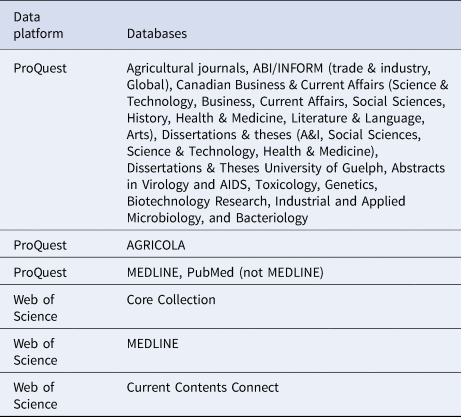 | Data platform | Databases |
|---|---|
| ProQuest | Agricultural journals, ABI/INFORM (trade & industry, Global), Canadian Business & Current Affairs (Science & Technology, Business, Current Affairs, Social Sciences, History, Health & Medicine, Literature & Language, Arts), Dissertations & theses (A&I, Social Sciences, Science & Technology, Health & Medicine), Dissertations & Theses University of Guelph, Abstracts in Virology and AIDS, Toxicology, Genetics, Biotechnology Research, Industrial and Applied Microbiology, and Bacteriology |
| ProQuest | AGRICOLA |
| ProQuest | MEDLINE, PubMed (not MEDLINE) |
| Web of Science | Core Collection |
| Web of Science | MEDLINE |
| Web of Science | Current Contents Connect |